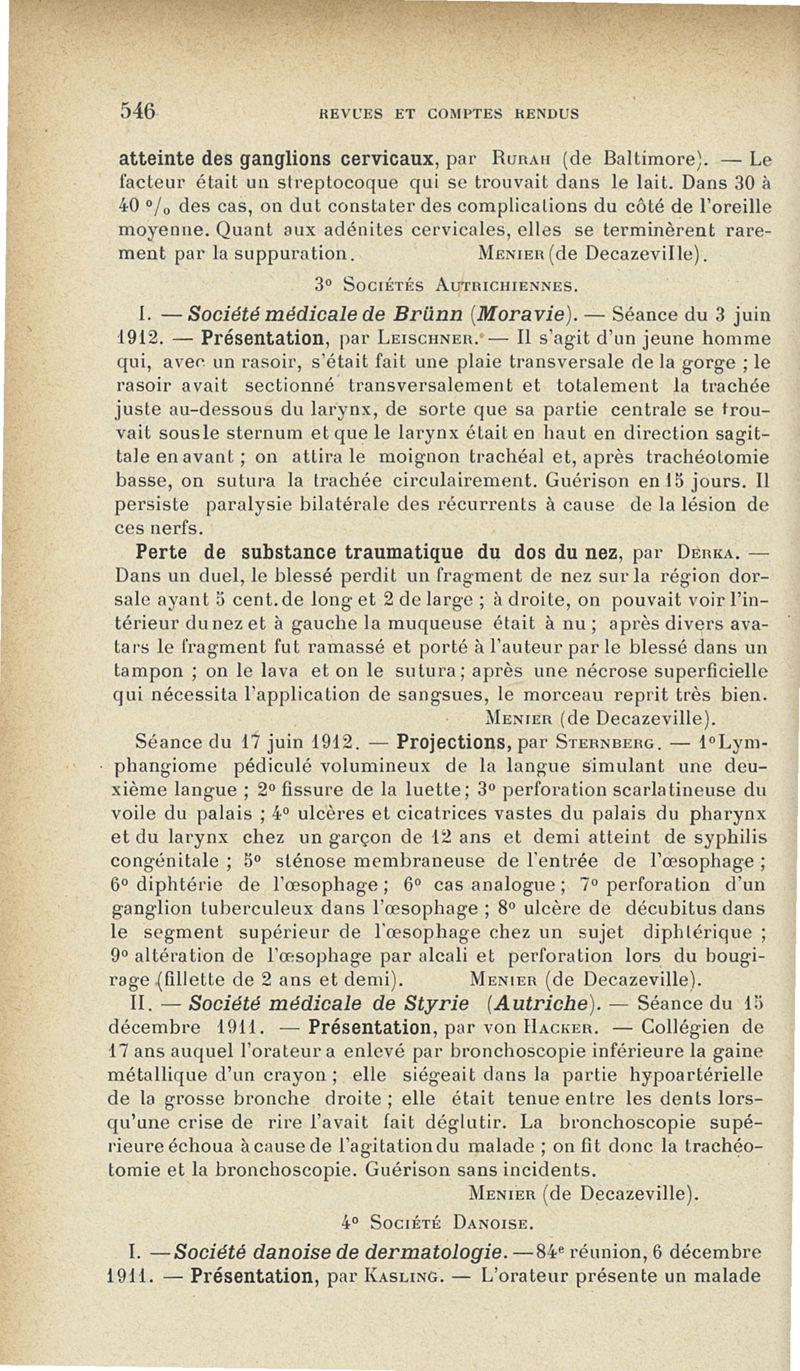 546 REVUES ET COMPTES RENDUS

atteinte des ganglions cervicaux, par Rurah (de Baltimore). — Le facteur était un streptocoque qui se trouvait dans le lait. Dans 30 à 40 °/₀ des cas, on dut constater des complications du côté de l'oreille moyenne. Quant aux adénites cervicales, elles se terminèrent rarement par la suppuration. Menier (de Decazeville).

3° Sociétés Autrichiennes.

I. — Société médicale de Brünn (Moravie). — Séance du 3 juin 1912. — Présentation, par Leischner. — Il s'agit d'un jeune homme qui, avec un rasoir, s'était fait une plaie transversale de la gorge ; le rasoir avait sectionné transversalement et totalement la trachée juste au-dessous du larynx, de sorte que sa partie centrale se trouvait sous le sternum et que le larynx était en haut en direction sagittale en avant ; on attira le moignon trachéal et, après trachéotomie basse, on sutura la trachée circulairement. Guérison en 15 jours. Il persiste paralysie bilatérale des récurrents à cause de la lésion de ces nerfs.

Perte de substance traumatique du dos du nez, par Derka. — Dans un duel, le blessé perdit un fragment de nez sur la région dorsale ayant 5 cent. de long et 2 de large ; à droite, on pouvait voir l'intérieur du nez et à gauche la muqueuse était à nu ; après divers avatars le fragment fut ramassé et porté à l'auteur par le blessé dans un tampon ; on le lava et on le sutura ; après une nécrose superficielle qui nécessita l'application de sangsues, le morceau reprit très bien. Menier (de Decazeville).

Séance du 17 juin 1912. — Projections, par Sternberg. — 1° Lymphangiome pédiculé volumineux de la langue simulant une deuxième langue ; 2° fissure de la luette ; 3° perforation scarlatineuse du voile du palais ; 4° ulcères et cicatrices vastes du palais du pharynx et du larynx chez un garçon de 12 ans et demi atteint de syphilis congénitale ; 5° sténose membraneuse de l'entrée de l'œsophage ; 6° diphtérie de l'œsophage ; 6° cas analogue ; 7° perforation d'un ganglion tuberculeux dans l'œsophage ; 8° ulcère de décubitus dans le segment supérieur de l'œsophage chez un sujet diphtérique ; 9° altération de l'œsophage par alcali et perforation lors du bougirage (fillette de 2 ans et demi). Menier (de Decazeville).

II. — Société médicale de Styrie (Autriche). — Séance du 15 décembre 1911. — Présentation, par von Hacker. — Collégien de 17 ans auquel l'orateur a enlevé par bronchoscopie inférieure la gaine métallique d'un crayon ; elle siégeait dans la partie hypoartérielle de la grosse bronche droite ; elle était tenue entre les dents lorsqu'une crise de rire l'avait fait déglutir. La bronchoscopie supérieure échoua à cause de l'agitation du malade ; on fit donc la trachéotomie et la bronchoscopie. Guérison sans incidents. Menier (de Decazeville).

4° Société Danoise.

I. — Société danoise de dermatologie. — 84ᵉ réunion, 6 décembre 1911. — Présentation, par Kasling. — L'orateur présente un malade